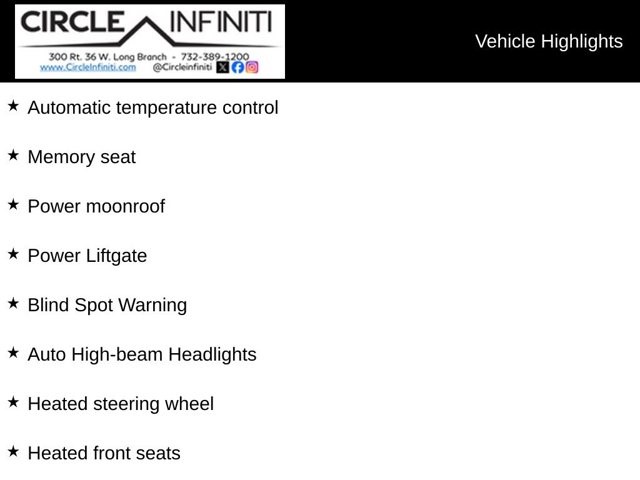 CIRCLE INFINITI
300 Rt. 36 W. Long Branch - 732-389-1200
www.CircleInfiniti.com @Circleinfiniti

Vehicle Highlights

★ Automatic temperature control

★ Memory seat

★ Power moonroof

★ Power Liftgate

★ Blind Spot Warning

★ Auto High-beam Headlights

★ Heated steering wheel

★ Heated front seats